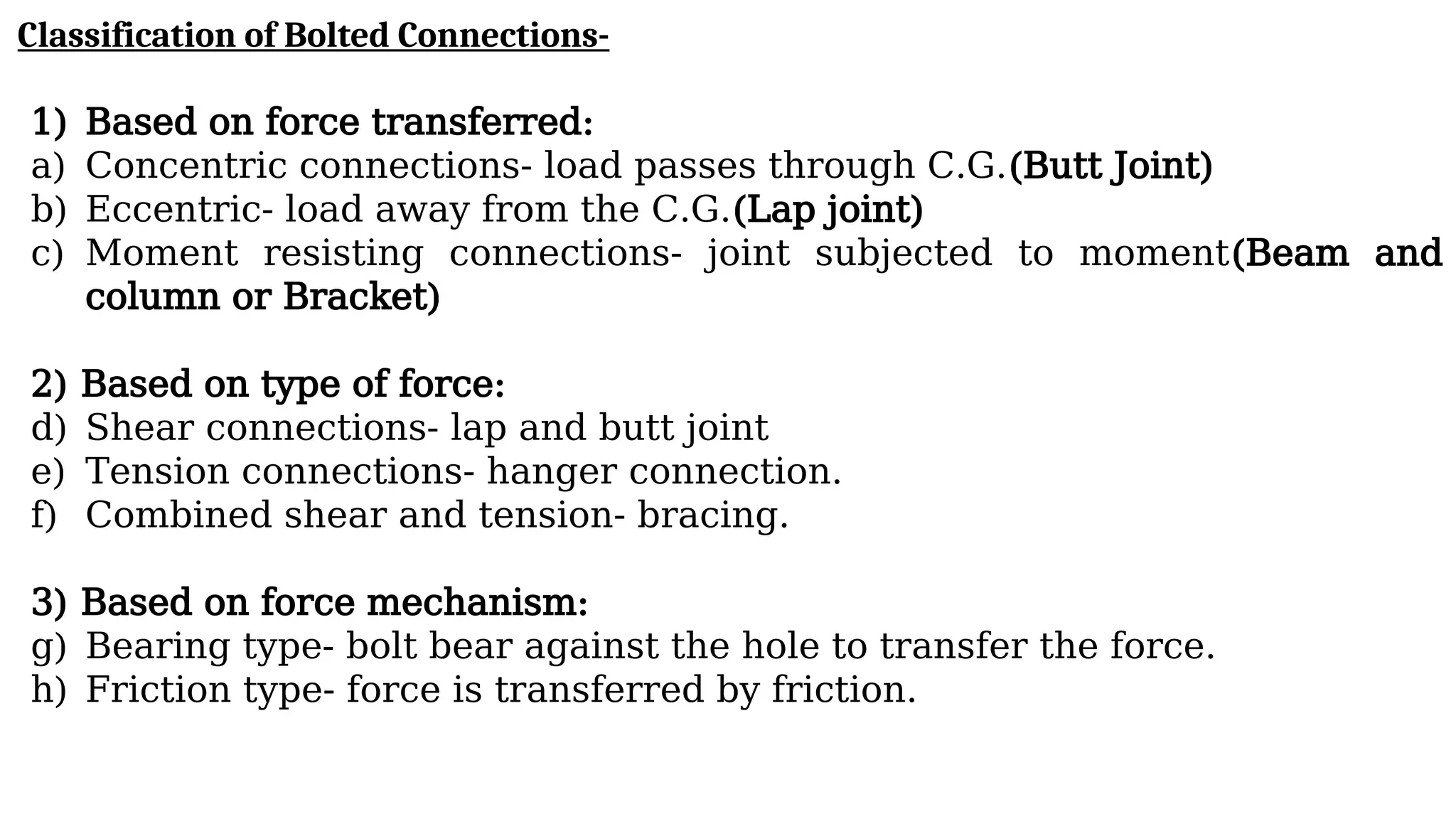 Classification of Bolted Connections-

1) Based on force transferred:
a) Concentric connections- load passes through C.G.(Butt Joint)
b) Eccentric- load away from the C.G.(Lap joint)
c) Moment resisting connections- joint subjected to moment(Beam and column or Bracket)

2) Based on type of force:
d) Shear connections- lap and butt joint
e) Tension connections- hanger connection.
f) Combined shear and tension- bracing.

3) Based on force mechanism:
g) Bearing type- bolt bear against the hole to transfer the force.
h) Friction type- force is transferred by friction.